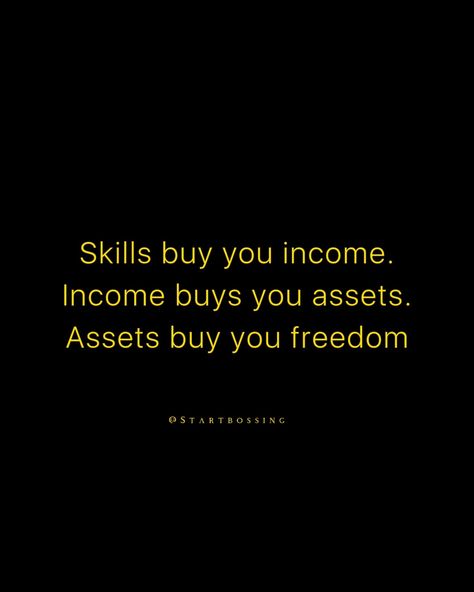 Skills buy you income.
Income buys you assets.
Assets buy you freedom

@STARTBOSSING